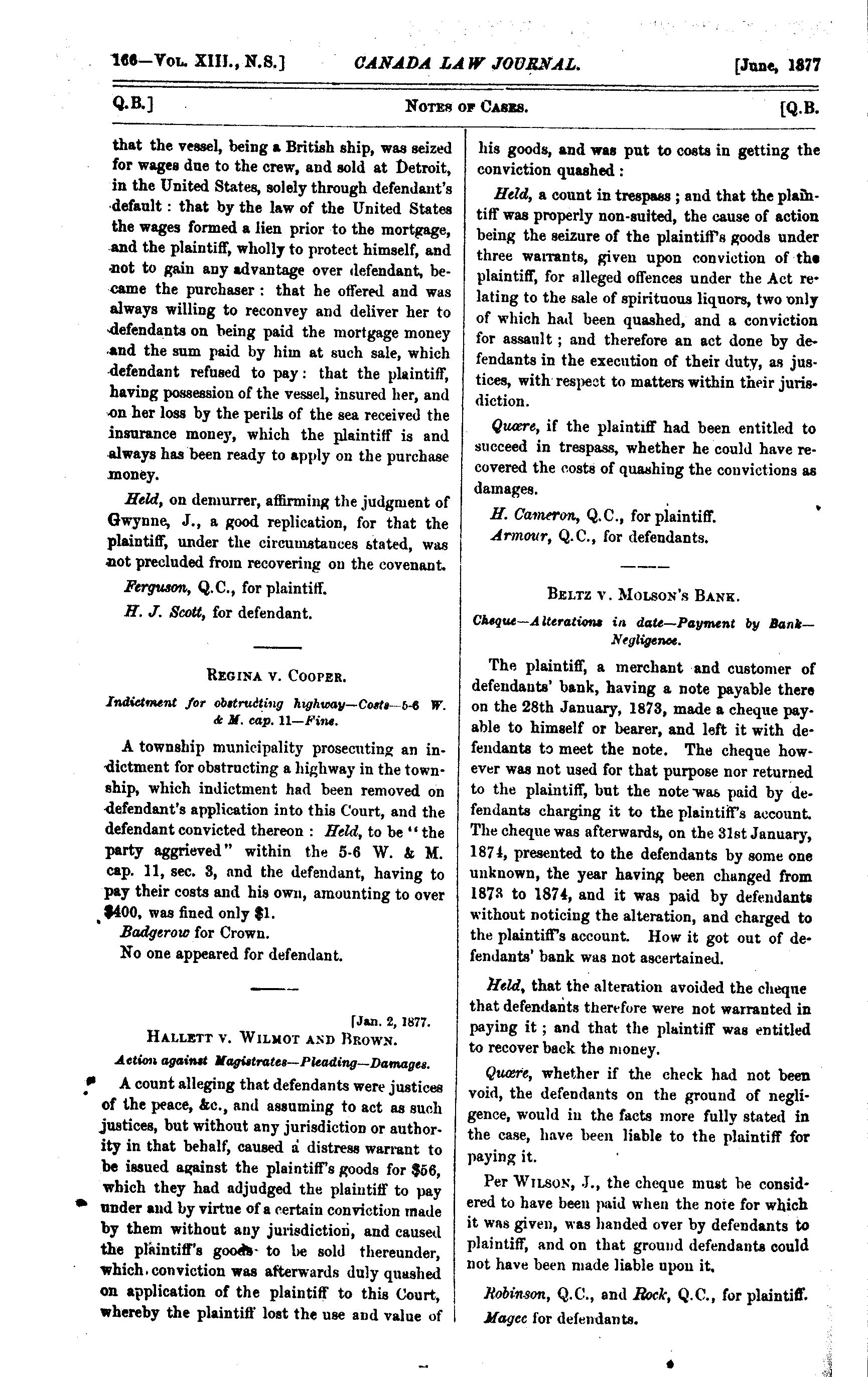 166—Vol. XIII., N.S.] CANADA LAW JOURNAL. [June, 1877

Q.B.] Notes of Cases. [Q.B.

that the vessel, being a British ship, was seized for wages due to the crew, and sold at Detroit, in the United States, solely through defendant's default: that by the law of the United States the wages formed a lien prior to the mortgage, and the plaintiff, wholly to protect himself, and not to gain any advantage over defendant, became the purchaser: that he offered and was always willing to reconvey and deliver her to defendants on being paid the mortgage money and the sum paid by him at such sale, which defendant refused to pay: that the plaintiff, having possession of the vessel, insured her, and on her loss by the perils of the sea received the insurance money, which the plaintiff is and always has been ready to apply on the purchase money.

Held, on demurrer, affirming the judgment of Gwynne, J., a good replication, for that the plaintiff, under the circumstances stated, was not precluded from recovering on the covenant.

Ferguson, Q.C., for plaintiff.

H. J. Scott, for defendant.

Regina v. Cooper.

Indictment for obstructing highway—Costs—5-6 W. & M. cap. 11—Fine.

A township municipality prosecuting an indictment for obstructing a highway in the township, which indictment had been removed on defendant's application into this Court, and the defendant convicted thereon: Held, to be "the party aggrieved" within the 5-6 W. & M. cap. 11, sec. 3, and the defendant, having to pay their costs and his own, amounting to over $400, was fined only $1.

Badgerow for Crown.

No one appeared for defendant.

[Jan. 2, 1877.

Hallett v. Wilmot and Brown.

Action against Magistrates—Pleading—Damages.

A count alleging that defendants were justices of the peace, &c., and assuming to act as such justices, but without any jurisdiction or authority in that behalf, caused a distress warrant to be issued against the plaintiff's goods for $56, which they had adjudged the plaintiff to pay under and by virtue of a certain conviction made by them without any jurisdiction, and caused the plaintiff's goods to be sold thereunder, which conviction was afterwards duly quashed on application of the plaintiff to this Court, whereby the plaintiff lost the use and value of his goods, and was put to costs in getting the conviction quashed:

Held, a count in trespass; and that the plaintiff was properly non-suited, the cause of action being the seizure of the plaintiff's goods under three warrants, given upon conviction of the plaintiff, for alleged offences under the Act relating to the sale of spirituous liquors, two only of which had been quashed, and a conviction for assault; and therefore an act done by defendants in the execution of their duty, as justices, with respect to matters within their jurisdiction.

Quære, if the plaintiff had been entitled to succeed in trespass, whether he could have recovered the costs of quashing the convictions as damages.

H. Cameron, Q.C., for plaintiff.

Armour, Q.C., for defendants.

Beltz v. Molson's Bank.

Cheque—Alterations in date—Payment by Bank—Negligence.

The plaintiff, a merchant and customer of defendants' bank, having a note payable there on the 28th January, 1873, made a cheque payable to himself or bearer, and left it with defendants to meet the note. The cheque however was not used for that purpose nor returned to the plaintiff, but the note was paid by defendants charging it to the plaintiff's account. The cheque was afterwards, on the 31st January, 1874, presented to the defendants by some one unknown, the year having been changed from 1873 to 1874, and it was paid by defendants without noticing the alteration, and charged to the plaintiff's account. How it got out of defendants' bank was not ascertained.

Held, that the alteration avoided the cheque that defendants therefore were not warranted in paying it; and that the plaintiff was entitled to recover back the money.

Quære, whether if the check had not been void, the defendants on the ground of negligence, would in the facts more fully stated in the case, have been liable to the plaintiff for paying it.

Per Wilson, J., the cheque must be considered to have been paid when the note for which it was given, was handed over by defendants to plaintiff, and on that ground defendants could not have been made liable upon it.

Robinson, Q.C., and Rock, Q.C., for plaintiff.

Magee for defendants.